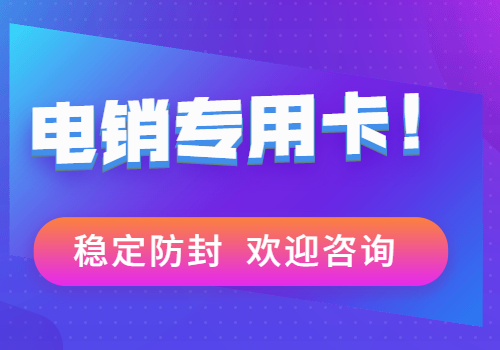 电销专用卡！

稳定防封 欢迎咨询